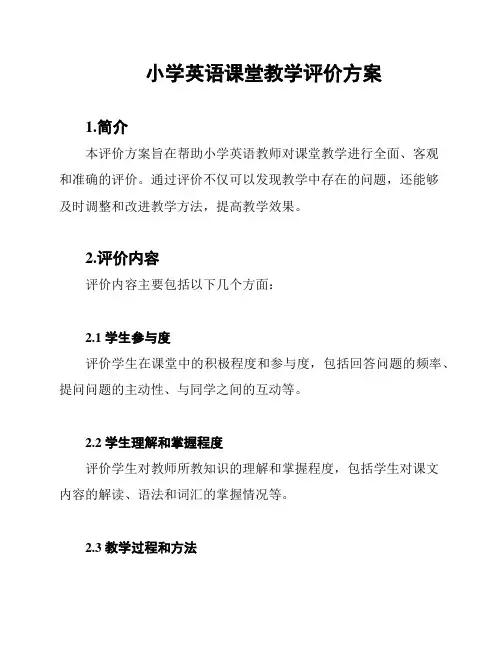 小学英语课堂教学评价方案

1.简介

本评价方案旨在帮助小学英语教师对课堂教学进行全面、客观和准确的评价。通过评价不仅可以发现教学中存在的问题，还能够及时调整和改进教学方法，提高教学效果。

2.评价内容

评价内容主要包括以下几个方面：

2.1 学生参与度

评价学生在课堂中的积极程度和参与度，包括回答问题的频率、提问问题的主动性、与同学之间的互动等。

2.2 学生理解和掌握程度

评价学生对教师所教知识的理解和掌握程度，包括学生对课文内容的解读、语法和词汇的掌握情况等。

2.3 教学过程和方法